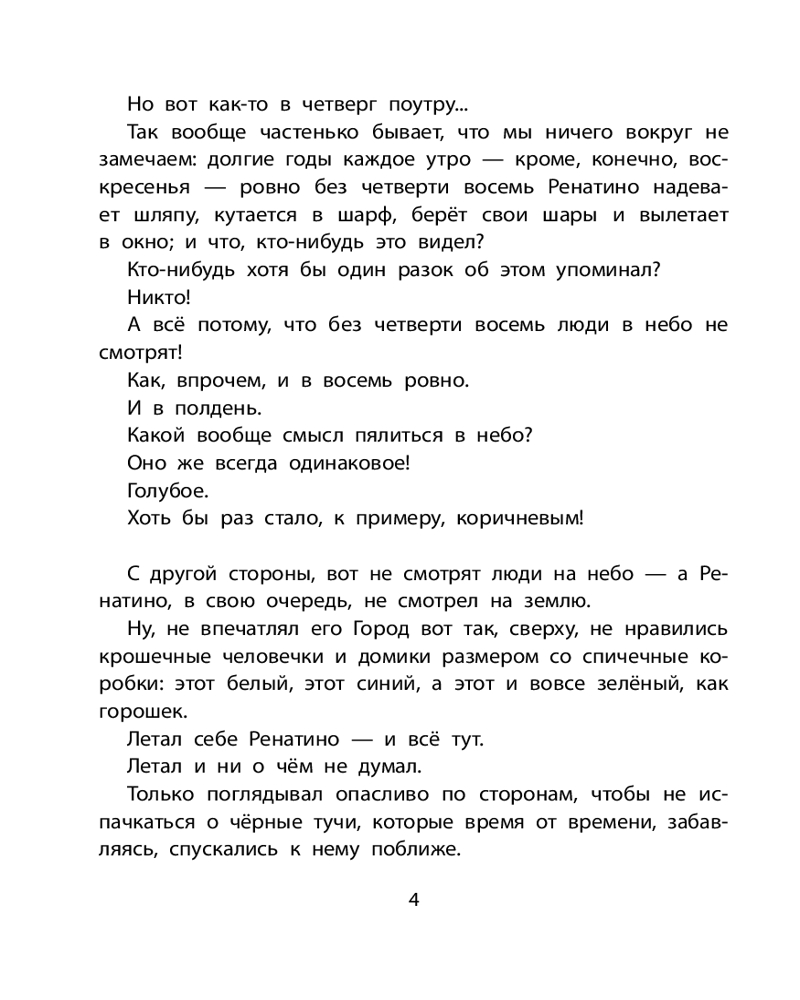 Но вот как-то в четверг поутру...

Так вообще частенько бывает, что мы ничего вокруг не замечаем: долгие годы каждое утро — кроме, конечно, воскресенья — ровно без четверти восемь Ренатино надевает шляпу, кутается в шарф, берёт свои шары и вылетает в окно; и что, кто-нибудь это видел?

Кто-нибудь хотя бы один разок об этом упоминал?

Никто!

А всё потому, что без четверти восемь люди в небо не смотрят!

Как, впрочем, и в восемь ровно.

И в полдень.

Какой вообще смысл пялиться в небо?

Оно же всегда одинаковое!

Голубое.

Хоть бы раз стало, к примеру, коричневым!

С другой стороны, вот не смотрят люди на небо — а Ренатино, в свою очередь, не смотрел на землю.

Ну, не впечатлял его Город вот так, сверху, не нравились крошечные человечки и домики размером со спичечные коробки: этот белый, этот синий, а этот и вовсе зелёный, как горошек.

Летал себе Ренатино — и всё тут.

Летал и ни о чём не думал.

Только поглядывал опасливо по сторонам, чтобы не испачкаться о чёрные тучи, которые время от времени, забавляясь, спускались к нему поближе.

4